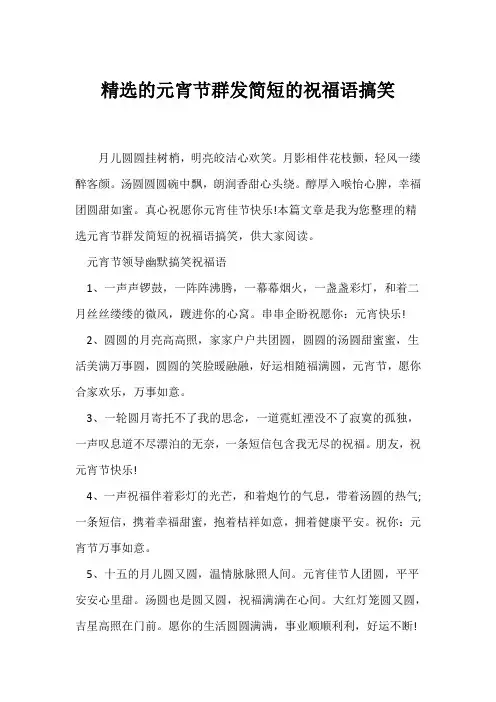 精选的元宵节群发简短的祝福语搞笑

月儿圆圆挂树梢，明亮皎洁心欢笑。月影相伴花枝颤，轻风一缕醉客颜。汤圆圆圆碗中飘，朗润香甜心头绕。醇厚入喉怡心脾，幸福团圆甜如蜜。真心祝愿你元宵佳节快乐!本篇文章是我为您整理的精选元宵节群发简短的祝福语搞笑，供大家阅读。

元宵节领导幽默搞笑祝福语

1、一声声锣鼓，一阵阵沸腾，一幕幕烟火，一盏盏彩灯，和着二月丝丝缕缕的微风，踱进你的心窝。串串企盼祝愿你：元宵快乐!

2、圆圆的月亮高高照，家家户户共团圆，圆圆的汤圆甜蜜蜜，生活美满万事圆，圆圆的笑脸暖融融，好运相随福满圆，元宵节，愿你合家欢乐，万事如意。

3、一轮圆月寄托不了我的思念，一道霓虹湮没不了寂寞的孤独，一声叹息道不尽漂泊的无奈，一条短信包含我无尽的祝福。朋友，祝元宵节快乐!

4、一声祝福伴着彩灯的光芒，和着炮竹的气息，带着汤圆的热气;一条短信，携着幸福甜蜜，抱着桔祥如意，拥着健康平安。祝你：元宵节万事如意。

5、十五的月儿圆又圆，温情脉脉照人间。元宵佳节人团圆，平平安安心里甜。汤圆也是圆又圆，祝福满满在心间。大红灯笼圆又圆，吉星高照在门前。愿你的生活圆圆满满，事业顺顺利利，好运不断!